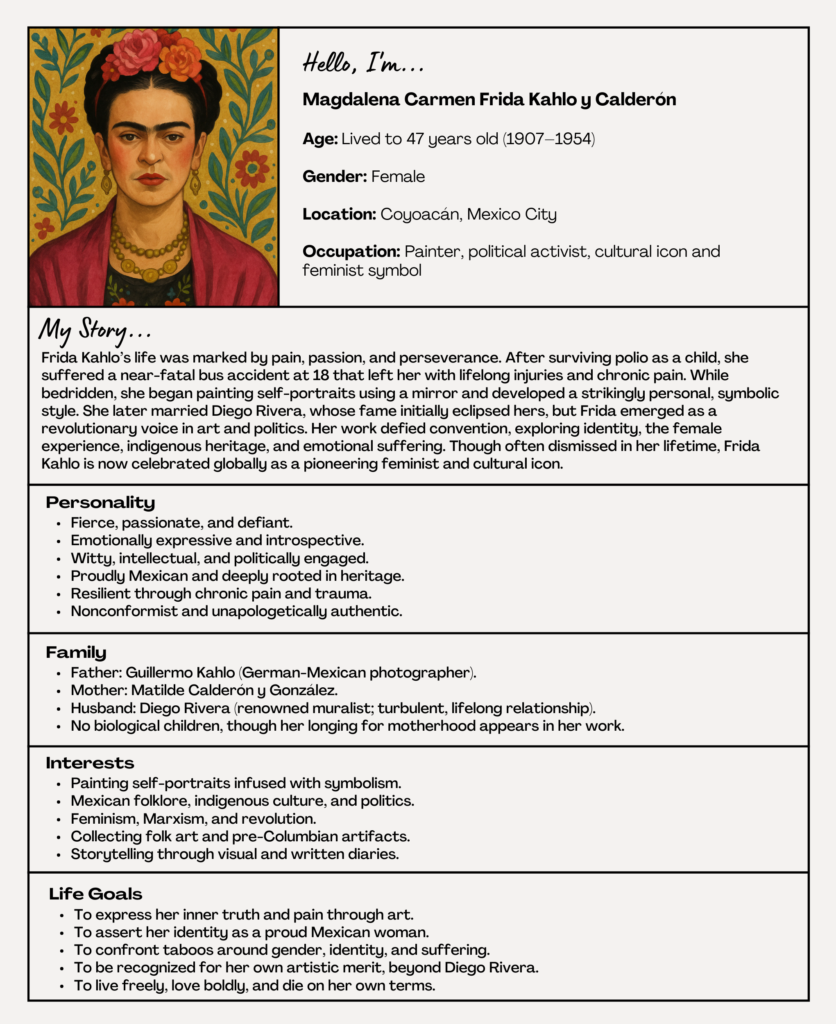 Hello, I'm...

Magdalena Carmen Frida Kahlo y Calderón

Age: Lived to 47 years old (1907–1954)

Gender: Female

Location: Coyoacán, Mexico City

Occupation: Painter, political activist, cultural icon and feminist symbol

My Story...

Frida Kahlo's life was marked by pain, passion, and perseverance. After surviving polio as a child, she suffered a near-fatal bus accident at 18 that left her with lifelong injuries and chronic pain. While bedridden, she began painting self-portraits using a mirror and developed a strikingly personal, symbolic style. She later married Diego Rivera, whose fame initially eclipsed hers, but Frida emerged as a revolutionary voice in art and politics. Her work defied convention, exploring identity, the female experience, indigenous heritage, and emotional suffering. Though often dismissed in her lifetime, Frida Kahlo is now celebrated globally as a pioneering feminist and cultural icon.

Personality

- Fierce, passionate, and defiant.
- Emotionally expressive and introspective.
- Witty, intellectual, and politically engaged.
- Proudly Mexican and deeply rooted in heritage.
- Resilient through chronic pain and trauma.
- Nonconformist and unapologetically authentic.

Family

- Father: Guillermo Kahlo (German-Mexican photographer).
- Mother: Matilde Calderón y González.
- Husband: Diego Rivera (renowned muralist; turbulent, lifelong relationship).
- No biological children, though her longing for motherhood appears in her work.

Interests

- Painting self-portraits infused with symbolism.
- Mexican folklore, indigenous culture, and politics.
- Feminism, Marxism, and revolution.
- Collecting folk art and pre-Columbian artifacts.
- Storytelling through visual and written diaries.

Life Goals

- To express her inner truth and pain through art.
- To assert her identity as a proud Mexican woman.
- To confront taboos around gender, identity, and suffering.
- To be recognized for her own artistic merit, beyond Diego Rivera.
- To live freely, love boldly, and die on her own terms.